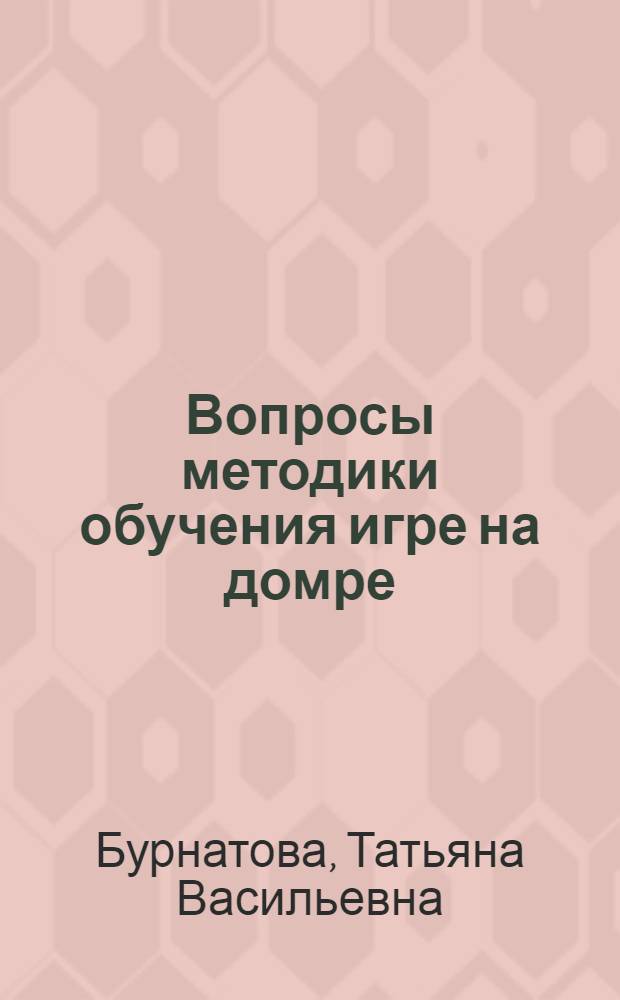 Вопросы методики обучения игре на домре

Бурнатова, Татьяна Васильевна